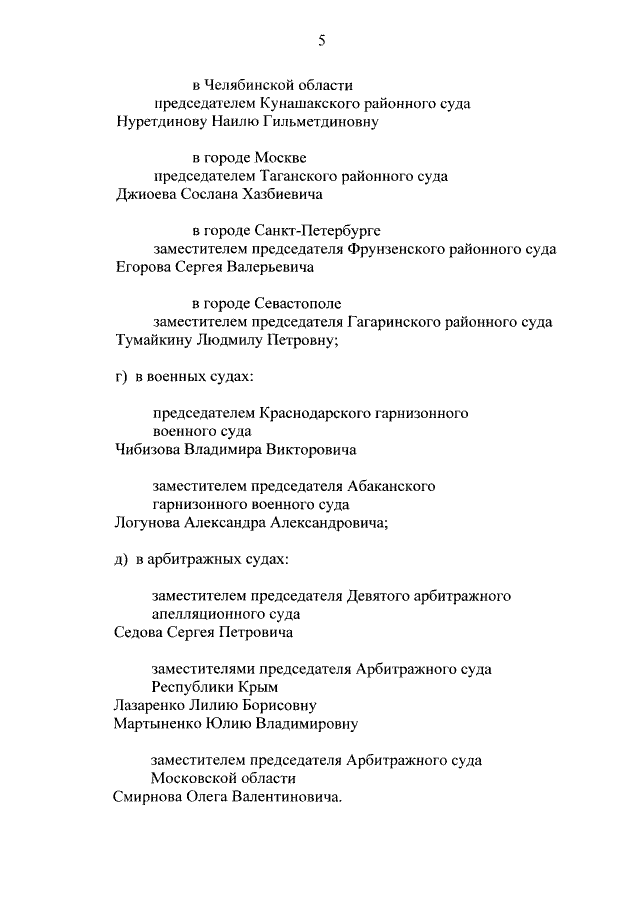 5

в Челябинской области
председателем Кунашакского районного суда
Нуретдинову Наилю Гильметдиновну

в городе Москве
председателем Таганского районного суда
Джиоева Сослана Хазбиевича

в городе Санкт-Петербурге
заместителем председателя Фрунзенского районного суда
Егорова Сергея Валерьевича

в городе Севастополе
заместителем председателя Гагаринского районного суда
Тумайкину Людмилу Петровну;

г) в военных судах:

председателем Краснодарского гарнизонного военного суда
Чибизова Владимира Викторовича

заместителем председателя Абаканского гарнизонного военного суда
Логунова Александра Александровича;

д) в арбитражных судах:

заместителем председателя Девятого арбитражного апелляционного суда
Седова Сергея Петровича

заместителями председателя Арбитражного суда Республики Крым
Лазаренко Лилию Борисовну
Мартыненко Юлию Владимировну

заместителем председателя Арбитражного суда Московской области
Смирнова Олега Валентиновича.